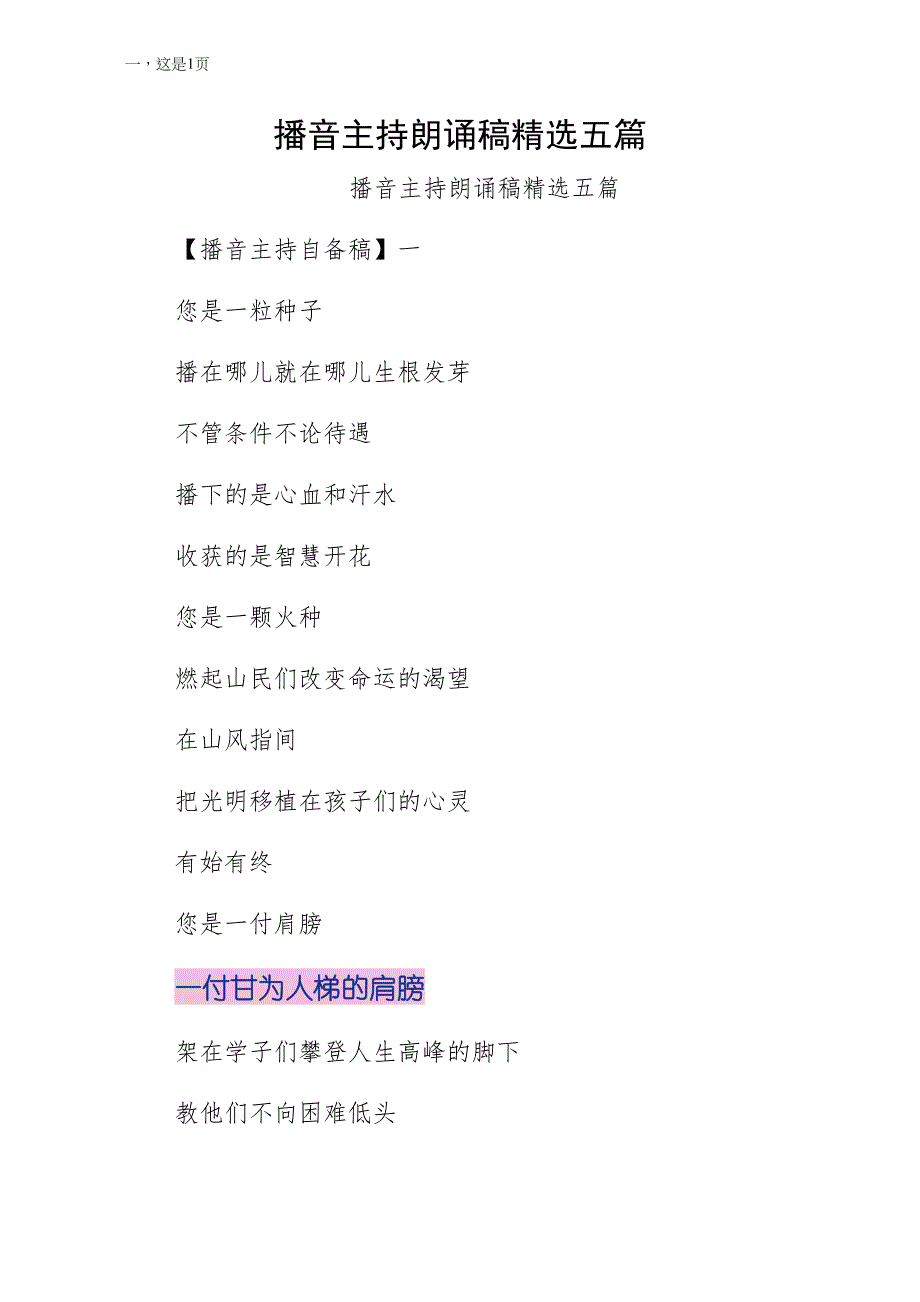 一，这是1页

播音主持朗诵稿精选五篇

播音主持朗诵稿精选五篇

【播音主持自备稿】一

您是一粒种子

播在哪儿就在哪儿生根发芽

不管条件不论待遇

播下的是心血和汗水

收获的是智慧开花

您是一颗火种

燃起山民们改变命运的渴望

在山风指间

把光明移植在孩子们的心灵

有始有终

您是一付肩膀

一付甘为人梯的肩膀

架在学子们攀登人生高峰的脚下

教他们不向困难低头